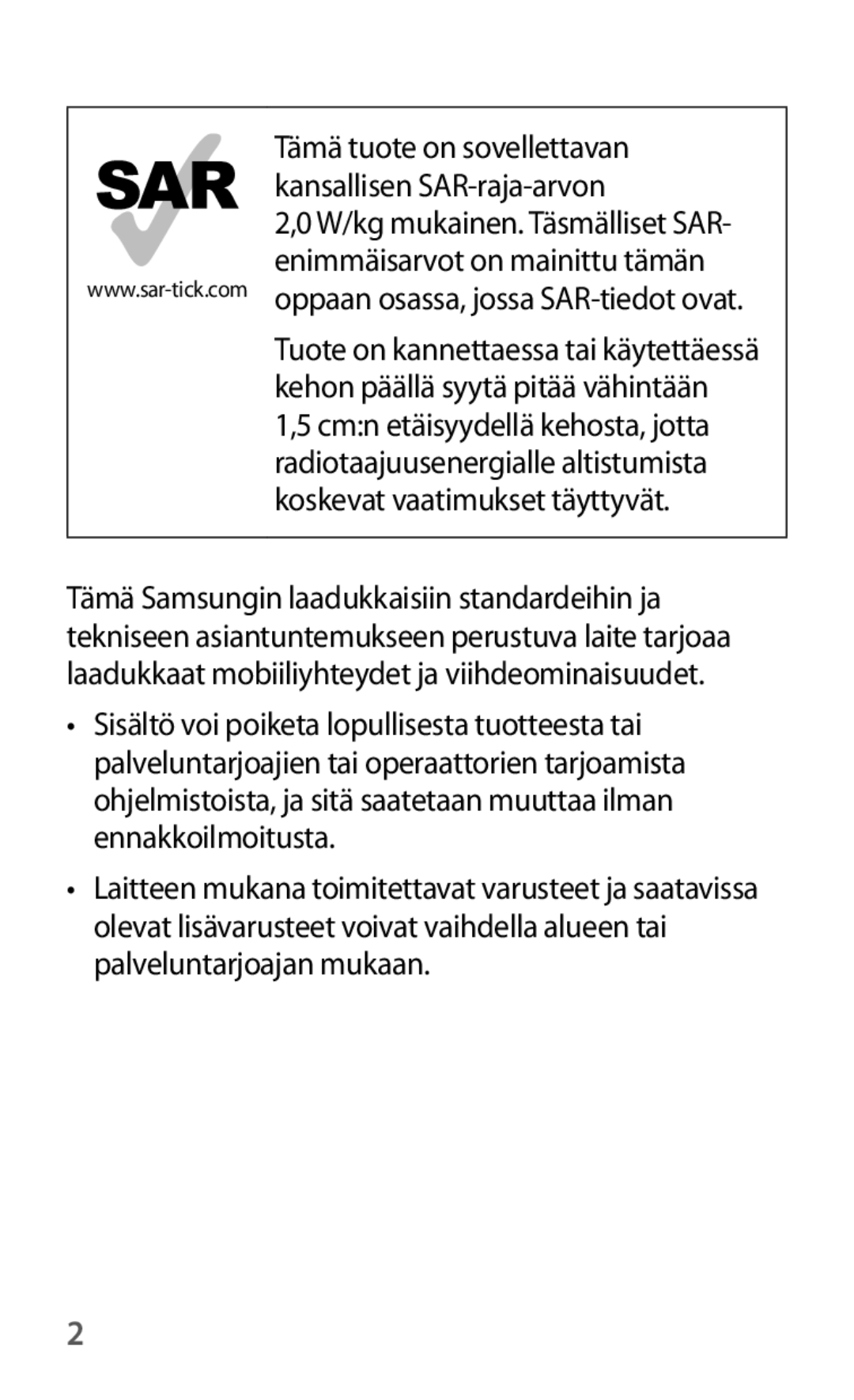 SAR

www.sar-tick.com

Tämä tuote on sovellettavan kansallisen SAR-raja-arvon 2,0 W/kg mukainen. Täsmälliset SAR-enimmäisarvot on mainittu tämän oppaan osassa, jossa SAR-tiedot ovat.

Tuote on kannettaessa tai käytettäessä kehon päällä syytä pitää vähintään 1,5 cm:n etäisyydellä kehosta, jotta radiotaajuusenergialle altistumista koskevat vaatimukset täyttyvät.

Tämä Samsungin laadukkaisiin standardeihin ja tekniseen asiantuntemukseen perustuva laite tarjoaa laadukkaat mobiiliyhteydet ja viihdeominaisuudet.

• Sisältö voi poiketa lopullisesta tuotteesta tai palveluntarjoajien tai operaattorien tarjoamista ohjelmistoista, ja sitä saatetaan muuttaa ilman ennakkoilmoitusta.

• Laitteen mukana toimitettavat varusteet ja saatavissa olevat lisävarusteet voivat vaihdella alueen tai palveluntarjoajan mukaan.

2